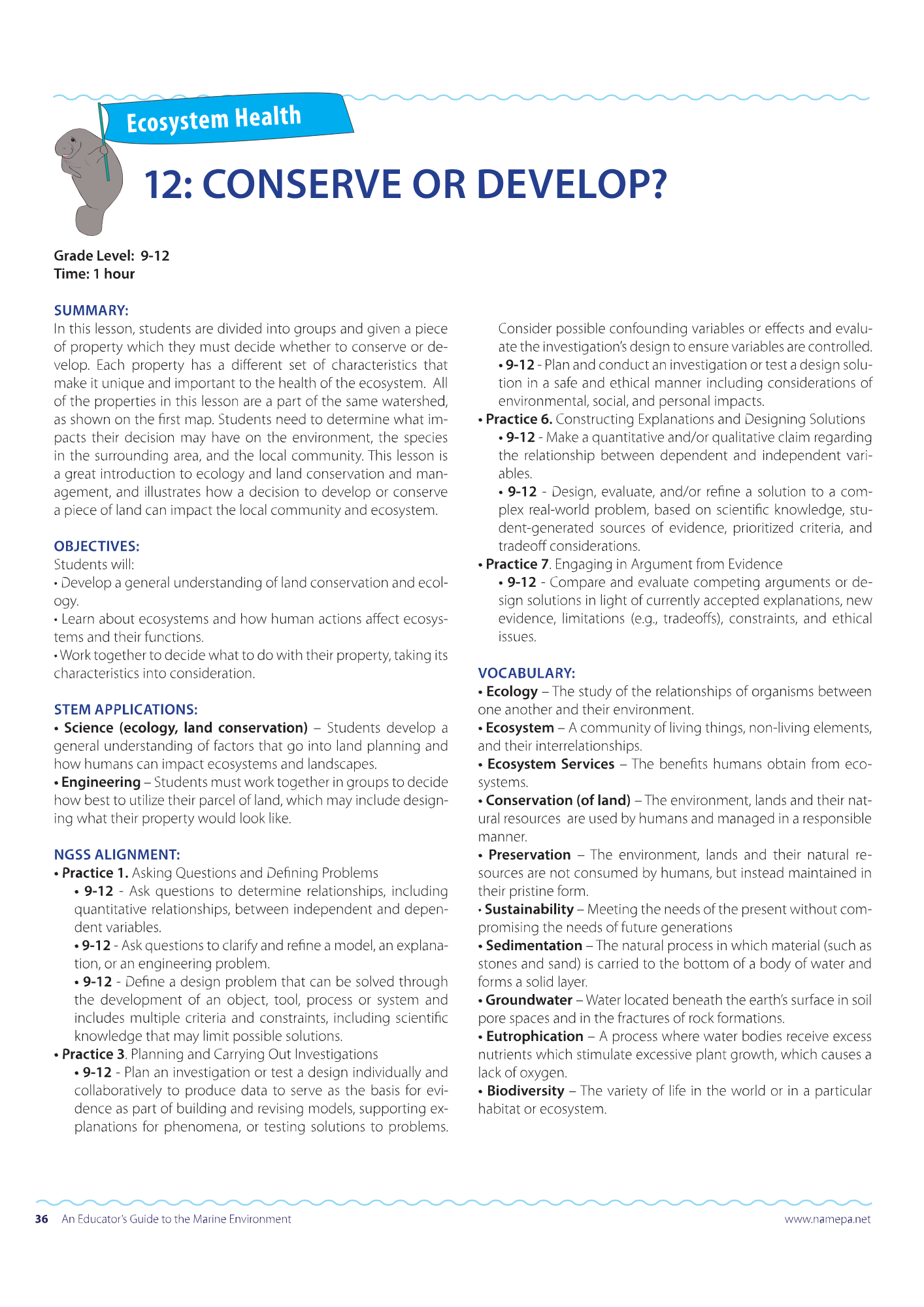 Ecosystem Health

12: CONSERVE OR DEVELOP?

Grade Level: 9-12
Time: 1 hour

SUMMARY:
In this lesson, students are divided into groups and given a piece of property which they must decide whether to conserve or develop. Each property has a different set of characteristics that make it unique and important to the health of the ecosystem. All of the properties in this lesson are a part of the same watershed, as shown on the first map. Students need to determine what impacts their decision may have on the environment, the species in the surrounding area, and the local community. This lesson is a great introduction to ecology and land conservation and management, and illustrates how a decision to develop or conserve a piece of land can impact the local community and ecosystem.

OBJECTIVES:
Students will:
• Develop a general understanding of land conservation and ecology.
• Learn about ecosystems and how human actions affect ecosystems and their functions.
• Work together to decide what to do with their property, taking its characteristics into consideration.

STEM APPLICATIONS:
• Science (ecology, land conservation) – Students develop a general understanding of factors that go into land planning and how humans can impact ecosystems and landscapes.
• Engineering – Students must work together in groups to decide how best to utilize their parcel of land, which may include designing what their property would look like.

NGSS ALIGNMENT:
• Practice 1. Asking Questions and Defining Problems
• 9-12 - Ask questions to determine relationships, including quantitative relationships, between independent and dependent variables.
• 9-12 - Ask questions to clarify and refine a model, an explanation, or an engineering problem.
• 9-12 - Define a design problem that can be solved through the development of an object, tool, process or system and includes multiple criteria and constraints, including scientific knowledge that may limit possible solutions.
• Practice 3. Planning and Carrying Out Investigations
• 9-12 - Plan an investigation or test a design individually and collaboratively to produce data to serve as the basis for evidence as part of building and revising models, supporting explanations for phenomena, or testing solutions to problems. Consider possible confounding variables or effects and evaluate the investigation's design to ensure variables are controlled.
• 9-12 - Plan and conduct an investigation or test a design solution in a safe and ethical manner including considerations of environmental, social, and personal impacts.
• Practice 6. Constructing Explanations and Designing Solutions
• 9-12 - Make a quantitative and/or qualitative claim regarding the relationship between dependent and independent variables.
• 9-12 - Design, evaluate, and/or refine a solution to a complex real-world problem, based on scientific knowledge, student-generated sources of evidence, prioritized criteria, and tradeoff considerations.
• Practice 7. Engaging in Argument from Evidence
• 9-12 - Compare and evaluate competing arguments or design solutions in light of currently accepted explanations, new evidence, limitations (e.g., tradeoffs), constraints, and ethical issues.

VOCABULARY:
• Ecology – The study of the relationships of organisms between one another and their environment.
• Ecosystem – A community of living things, non-living elements, and their interrelationships.
• Ecosystem Services – The benefits humans obtain from ecosystems.
• Conservation (of land) – The environment, lands and their natural resources are used by humans and managed in a responsible manner.
• Preservation – The environment, lands and their natural resources are not consumed by humans, but instead maintained in their pristine form.
• Sustainability – Meeting the needs of the present without compromising the needs of future generations
• Sedimentation – The natural process in which material (such as stones and sand) is carried to the bottom of a body of water and forms a solid layer.
• Groundwater – Water located beneath the earth's surface in soil pore spaces and in the fractures of rock formations.
• Eutrophication – A process where water bodies receive excess nutrients which stimulate excessive plant growth, which causes a lack of oxygen.
• Biodiversity – The variety of life in the world or in a particular habitat or ecosystem.

36 An Educator's Guide to the Marine Environment www.namepa.net